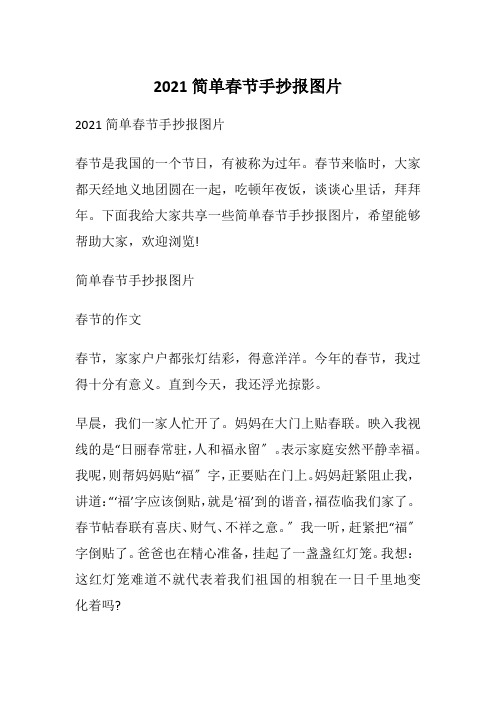 2021 简单春节手抄报图片

2021 简单春节手抄报图片

春节是我国的一个节日，有被称为过年。春节来临时，大家都天经地义地团圆在一起，吃顿年夜饭，谈谈心里话，拜拜年。下面我给大家共享一些简单春节手抄报图片，希望能够帮助大家，欢迎浏览!

简单春节手抄报图片

春节的作文

春节，家家户户都张灯结彩，得意洋洋。今年的春节，我过得十分有意义。直到今天，我还浮光掠影。

早晨，我们一家人忙开了。妈妈在大门上贴春联。映入我视线的是“日丽春常驻，人和福永留”。表示家庭安然平静幸福。我呢，则帮妈妈贴“福”字，正要贴在门上。妈妈赶紧阻止我，讲道：“‘福’字应该倒贴，就是‘福’到的谐音，福莅临我们家了。春节帖春联有喜庆、财气、不祥之意。”我一听，赶紧把“福”字倒贴了。爸爸也在精心准备，挂起了一盏盏红灯笼。我想：这红灯笼难道不就代表着我们祖国的相貌在一日千里地变化着吗?